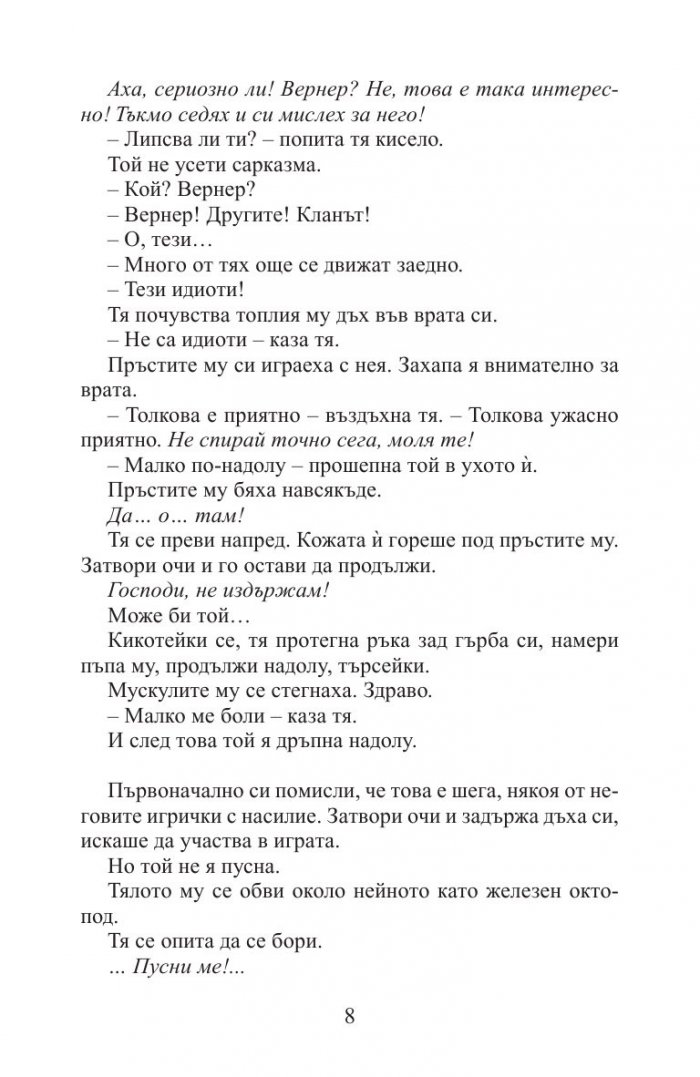 Аха, сериозно ли! Вернер? Не, това е така интересно! Тъкмо седях и си мислех за него!

– Липсва ли ти? – попита тя кисело.

Той не усети сарказма.

– Кой? Вернер?

– Вернер! Другите! Кланът!

– О, тези…

– Много от тях още се движат заедно.

– Тези идиоти!

Тя почувства топлия му дъх във врата си.

– Не са идиоти – каза тя.

Пръстите му си играеха с нея. Захапа я внимателно за врата.

– Толкова е приятно – въздъхна тя. – Толкова ужасно приятно. Не спирай точно сега, моля те!

– Малко по-надолу – прошепна той в ухото ѝ.

Пръстите му бяха навсякъде.

Да… о… там!

Тя се преви напред. Кожата ѝ гореше под пръстите му. Затвори очи и го остави да продължи.

Господи, не издържам!

Може би той…

Кикотейки се, тя протегна ръка зад гърба си, намери пъпа му, продължи надолу, търсейки.

Мускулите му се стегнаха. Здраво.

– Малко ме боли – каза тя.

И след това той я дръпна надолу.

Първоначално си помисли, че това е шега, някоя от неговите игрички с насилие. Затвори очи и задържа дъха си, искаше да участва в играта.

Но той не я пусна.

Тялото му се обви около нейното като железен октопод.

Тя се опита да се бори.

… Пусни ме!...

8